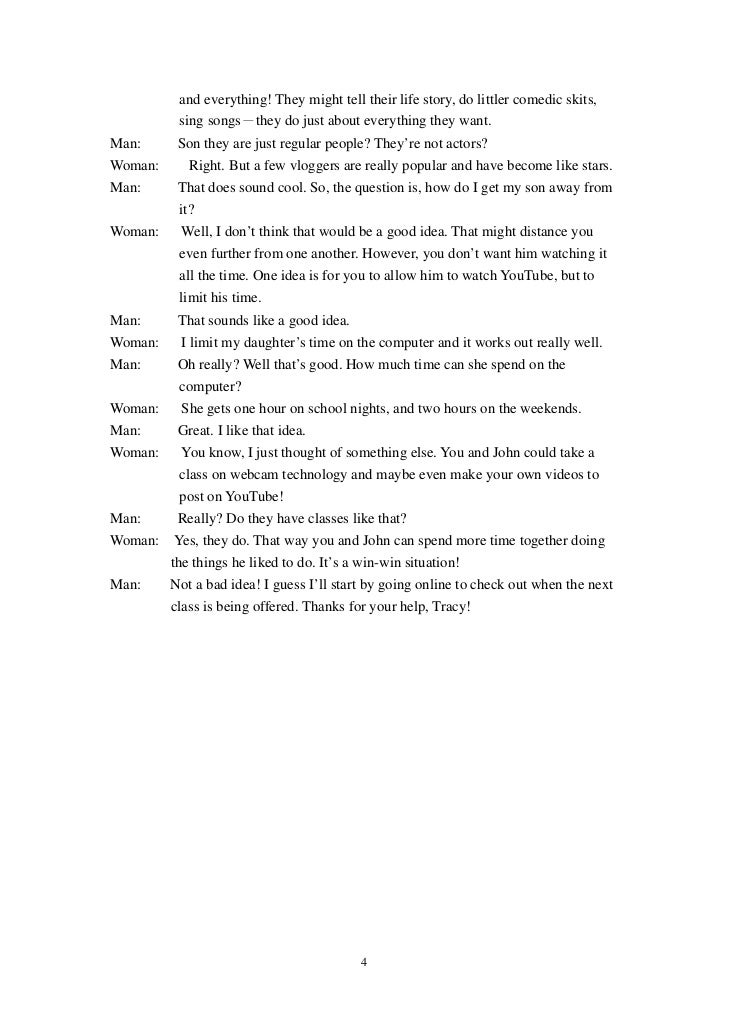 and everything! They might tell their life story, do littler comedic skits, sing songs—they do just about everything they want.

Man: Son they are just regular people? They're not actors?

Woman: Right. But a few vloggers are really popular and have become like stars.

Man: That does sound cool. So, the question is, how do I get my son away from it?

Woman: Well, I don't think that would be a good idea. That might distance you even further from one another. However, you don't want him watching it all the time. One idea is for you to allow him to watch YouTube, but to limit his time.

Man: That sounds like a good idea.

Woman: I limit my daughter's time on the computer and it works out really well.

Man: Oh really? Well that's good. How much time can she spend on the computer?

Woman: She gets one hour on school nights, and two hours on the weekends.

Man: Great. I like that idea.

Woman: You know, I just thought of something else. You and John could take a class on webcam technology and maybe even make your own videos to post on YouTube!

Man: Really? Do they have classes like that?

Woman: Yes, they do. That way you and John can spend more time together doing the things he liked to do. It's a win-win situation!

Man: Not a bad idea! I guess I'll start by going online to check out when the next class is being offered. Thanks for your help, Tracy!

4